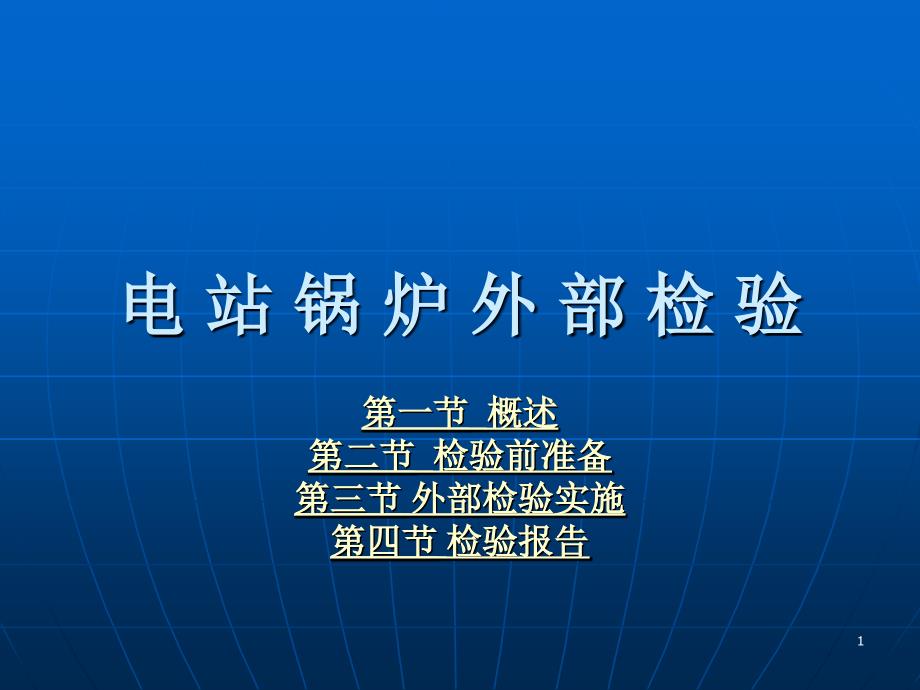 电 站 锅 炉 外 部 检 验

第一节 概述
第二节 检验前准备
第三节 外部检验实施
第四节 检验报告

1